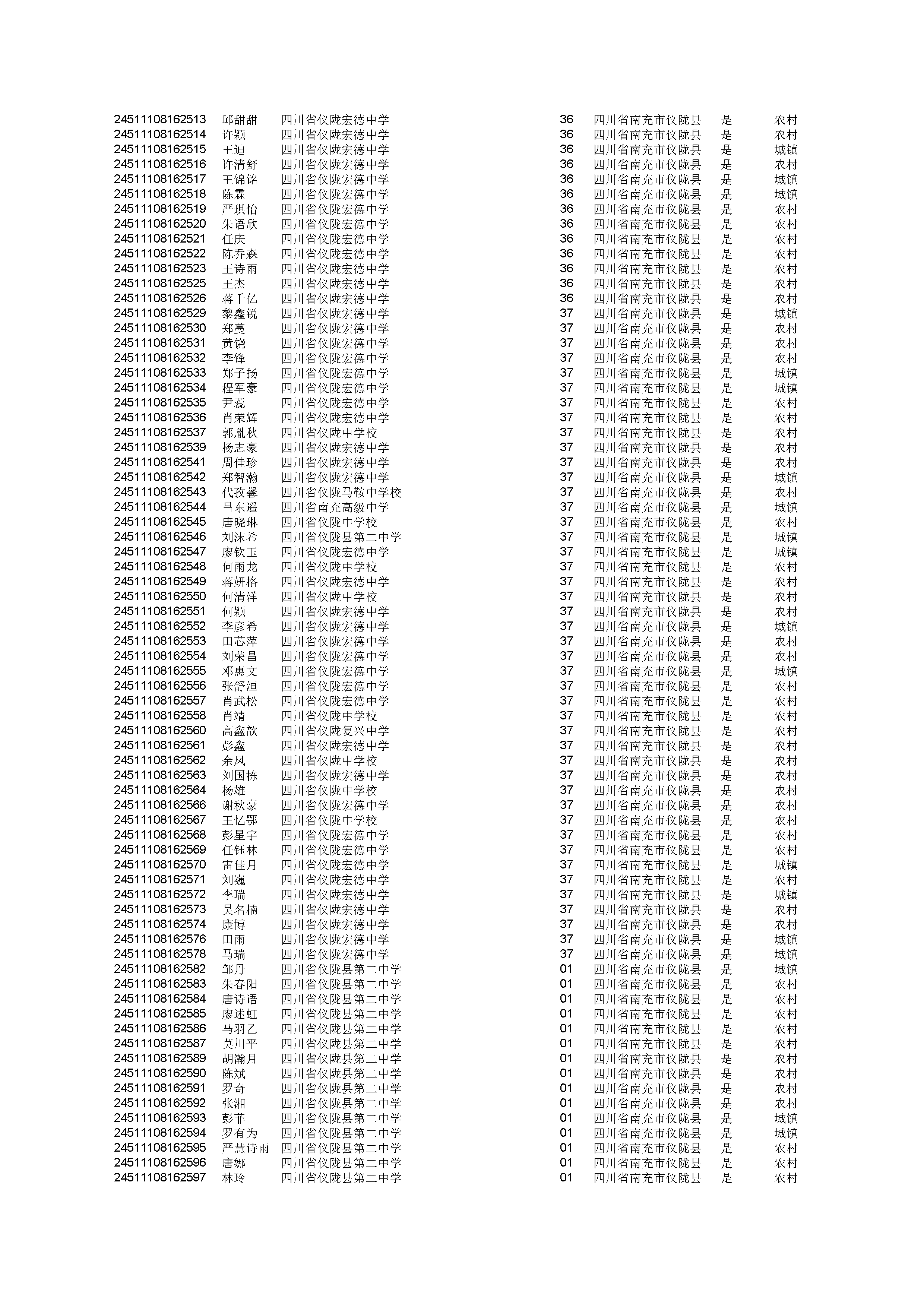 | | | | | | | |
|---|---|---|---|---|---|---|
| 24511108162513 | 邱甜甜 | 四川省仪陇宏德中学 | 36 | 四川省南充市仪陇县 | 是 | 农村 |
| 24511108162514 | 许颖 | 四川省仪陇宏德中学 | 36 | 四川省南充市仪陇县 | 是 | 农村 |
| 24511108162515 | 王迪 | 四川省仪陇宏德中学 | 36 | 四川省南充市仪陇县 | 是 | 城镇 |
| 24511108162516 | 许清舒 | 四川省仪陇宏德中学 | 36 | 四川省南充市仪陇县 | 是 | 农村 |
| 24511108162517 | 王锦铭 | 四川省仪陇宏德中学 | 36 | 四川省南充市仪陇县 | 是 | 城镇 |
| 24511108162518 | 陈霖 | 四川省仪陇宏德中学 | 36 | 四川省南充市仪陇县 | 是 | 城镇 |
| 24511108162519 | 严琪怡 | 四川省仪陇宏德中学 | 36 | 四川省南充市仪陇县 | 是 | 农村 |
| 24511108162520 | 朱语欣 | 四川省仪陇宏德中学 | 36 | 四川省南充市仪陇县 | 是 | 农村 |
| 24511108162521 | 任庆 | 四川省仪陇宏德中学 | 36 | 四川省南充市仪陇县 | 是 | 农村 |
| 24511108162522 | 陈乔森 | 四川省仪陇宏德中学 | 36 | 四川省南充市仪陇县 | 是 | 农村 |
| 24511108162523 | 王诗雨 | 四川省仪陇宏德中学 | 36 | 四川省南充市仪陇县 | 是 | 农村 |
| 24511108162525 | 王杰 | 四川省仪陇宏德中学 | 36 | 四川省南充市仪陇县 | 是 | 农村 |
| 24511108162526 | 蒋千亿 | 四川省仪陇宏德中学 | 36 | 四川省南充市仪陇县 | 是 | 农村 |
| 24511108162529 | 黎鑫锐 | 四川省仪陇宏德中学 | 37 | 四川省南充市仪陇县 | 是 | 城镇 |
| 24511108162530 | 郑蔓 | 四川省仪陇宏德中学 | 37 | 四川省南充市仪陇县 | 是 | 农村 |
| 24511108162531 | 黄饶 | 四川省仪陇宏德中学 | 37 | 四川省南充市仪陇县 | 是 | 农村 |
| 24511108162532 | 李锋 | 四川省仪陇宏德中学 | 37 | 四川省南充市仪陇县 | 是 | 农村 |
| 24511108162533 | 郑子扬 | 四川省仪陇宏德中学 | 37 | 四川省南充市仪陇县 | 是 | 城镇 |
| 24511108162534 | 程军豪 | 四川省仪陇宏德中学 | 37 | 四川省南充市仪陇县 | 是 | 城镇 |
| 24511108162535 | 尹蕊 | 四川省仪陇宏德中学 | 37 | 四川省南充市仪陇县 | 是 | 农村 |
| 24511108162536 | 肖荣辉 | 四川省仪陇宏德中学 | 37 | 四川省南充市仪陇县 | 是 | 农村 |
| 24511108162537 | 郭胤秋 | 四川省仪陇中学校 | 37 | 四川省南充市仪陇县 | 是 | 农村 |
| 24511108162539 | 杨志豪 | 四川省仪陇宏德中学 | 37 | 四川省南充市仪陇县 | 是 | 农村 |
| 24511108162541 | 周佳珍 | 四川省仪陇宏德中学 | 37 | 四川省南充市仪陇县 | 是 | 农村 |
| 24511108162542 | 郑智瀚 | 四川省仪陇宏德中学 | 37 | 四川省南充市仪陇县 | 是 | 城镇 |
| 24511108162543 | 代孜馨 | 四川省仪陇马鞍中学校 | 37 | 四川省南充市仪陇县 | 是 | 农村 |
| 24511108162544 | 吕东遥 | 四川省南充高级中学 | 37 | 四川省南充市仪陇县 | 是 | 城镇 |
| 24511108162545 | 唐晓琳 | 四川省仪陇中学校 | 37 | 四川省南充市仪陇县 | 是 | 农村 |
| 24511108162546 | 刘沫希 | 四川省仪陇县第二中学 | 37 | 四川省南充市仪陇县 | 是 | 城镇 |
| 24511108162547 | 廖钦玉 | 四川省仪陇宏德中学 | 37 | 四川省南充市仪陇县 | 是 | 城镇 |
| 24511108162548 | 何雨龙 | 四川省仪陇中学校 | 37 | 四川省南充市仪陇县 | 是 | 农村 |
| 24511108162549 | 蒋妍格 | 四川省仪陇宏德中学 | 37 | 四川省南充市仪陇县 | 是 | 农村 |
| 24511108162550 | 何清洋 | 四川省仪陇中学校 | 37 | 四川省南充市仪陇县 | 是 | 农村 |
| 24511108162551 | 何颖 | 四川省仪陇宏德中学 | 37 | 四川省南充市仪陇县 | 是 | 农村 |
| 24511108162552 | 李彦希 | 四川省仪陇宏德中学 | 37 | 四川省南充市仪陇县 | 是 | 城镇 |
| 24511108162553 | 田芯萍 | 四川省仪陇宏德中学 | 37 | 四川省南充市仪陇县 | 是 | 农村 |
| 24511108162554 | 刘荣昌 | 四川省仪陇宏德中学 | 37 | 四川省南充市仪陇县 | 是 | 农村 |
| 24511108162555 | 邓惠文 | 四川省仪陇宏德中学 | 37 | 四川省南充市仪陇县 | 是 | 城镇 |
| 24511108162556 | 张舒洹 | 四川省仪陇宏德中学 | 37 | 四川省南充市仪陇县 | 是 | 农村 |
| 24511108162557 | 肖武松 | 四川省仪陇宏德中学 | 37 | 四川省南充市仪陇县 | 是 | 农村 |
| 24511108162558 | 肖靖 | 四川省仪陇中学校 | 37 | 四川省南充市仪陇县 | 是 | 农村 |
| 24511108162560 | 高鑫歆 | 四川省仪陇复兴中学 | 37 | 四川省南充市仪陇县 | 是 | 农村 |
| 24511108162561 | 彭鑫 | 四川省仪陇宏德中学 | 37 | 四川省南充市仪陇县 | 是 | 农村 |
| 24511108162562 | 余凤 | 四川省仪陇中学校 | 37 | 四川省南充市仪陇县 | 是 | 农村 |
| 24511108162563 | 刘国栋 | 四川省仪陇宏德中学 | 37 | 四川省南充市仪陇县 | 是 | 农村 |
| 24511108162564 | 杨雄 | 四川省仪陇中学校 | 37 | 四川省南充市仪陇县 | 是 | 农村 |
| 24511108162566 | 谢秋豪 | 四川省仪陇宏德中学 | 37 | 四川省南充市仪陇县 | 是 | 农村 |
| 24511108162567 | 王忆鄂 | 四川省仪陇中学校 | 37 | 四川省南充市仪陇县 | 是 | 农村 |
| 24511108162568 | 彭星宇 | 四川省仪陇宏德中学 | 37 | 四川省南充市仪陇县 | 是 | 农村 |
| 24511108162569 | 任钰林 | 四川省仪陇宏德中学 | 37 | 四川省南充市仪陇县 | 是 | 农村 |
| 24511108162570 | 雷佳月 | 四川省仪陇宏德中学 | 37 | 四川省南充市仪陇县 | 是 | 城镇 |
| 24511108162571 | 刘巍 | 四川省仪陇宏德中学 | 37 | 四川省南充市仪陇县 | 是 | 农村 |
| 24511108162572 | 李瑞 | 四川省仪陇宏德中学 | 37 | 四川省南充市仪陇县 | 是 | 城镇 |
| 24511108162573 | 吴名楠 | 四川省仪陇宏德中学 | 37 | 四川省南充市仪陇县 | 是 | 农村 |
| 24511108162574 | 康博 | 四川省仪陇宏德中学 | 37 | 四川省南充市仪陇县 | 是 | 农村 |
| 24511108162576 | 田雨 | 四川省仪陇宏德中学 | 37 | 四川省南充市仪陇县 | 是 | 城镇 |
| 24511108162578 | 马瑞 | 四川省仪陇宏德中学 | 37 | 四川省南充市仪陇县 | 是 | 城镇 |
| 24511108162582 | 邹丹 | 四川省仪陇县第二中学 | 01 | 四川省南充市仪陇县 | 是 | 城镇 |
| 24511108162583 | 朱春阳 | 四川省仪陇县第二中学 | 01 | 四川省南充市仪陇县 | 是 | 农村 |
| 24511108162584 | 唐诗语 | 四川省仪陇县第二中学 | 01 | 四川省南充市仪陇县 | 是 | 农村 |
| 24511108162585 | 廖述虹 | 四川省仪陇县第二中学 | 01 | 四川省南充市仪陇县 | 是 | 农村 |
| 24511108162586 | 马羽乙 | 四川省仪陇县第二中学 | 01 | 四川省南充市仪陇县 | 是 | 农村 |
| 24511108162587 | 莫川平 | 四川省仪陇县第二中学 | 01 | 四川省南充市仪陇县 | 是 | 农村 |
| 24511108162589 | 胡瀚月 | 四川省仪陇县第二中学 | 01 | 四川省南充市仪陇县 | 是 | 农村 |
| 24511108162590 | 陈斌 | 四川省仪陇县第二中学 | 01 | 四川省南充市仪陇县 | 是 | 农村 |
| 24511108162591 | 罗奇 | 四川省仪陇县第二中学 | 01 | 四川省南充市仪陇县 | 是 | 农村 |
| 24511108162592 | 张湘 | 四川省仪陇县第二中学 | 01 | 四川省南充市仪陇县 | 是 | 农村 |
| 24511108162593 | 彭菲 | 四川省仪陇县第二中学 | 01 | 四川省南充市仪陇县 | 是 | 城镇 |
| 24511108162594 | 罗有为 | 四川省仪陇县第二中学 | 01 | 四川省南充市仪陇县 | 是 | 城镇 |
| 24511108162595 | 严慧诗雨 | 四川省仪陇县第二中学 | 01 | 四川省南充市仪陇县 | 是 | 农村 |
| 24511108162596 | 唐娜 | 四川省仪陇县第二中学 | 01 | 四川省南充市仪陇县 | 是 | 农村 |
| 24511108162597 | 林玲 | 四川省仪陇县第二中学 | 01 | 四川省南充市仪陇县 | 是 | 农村 |